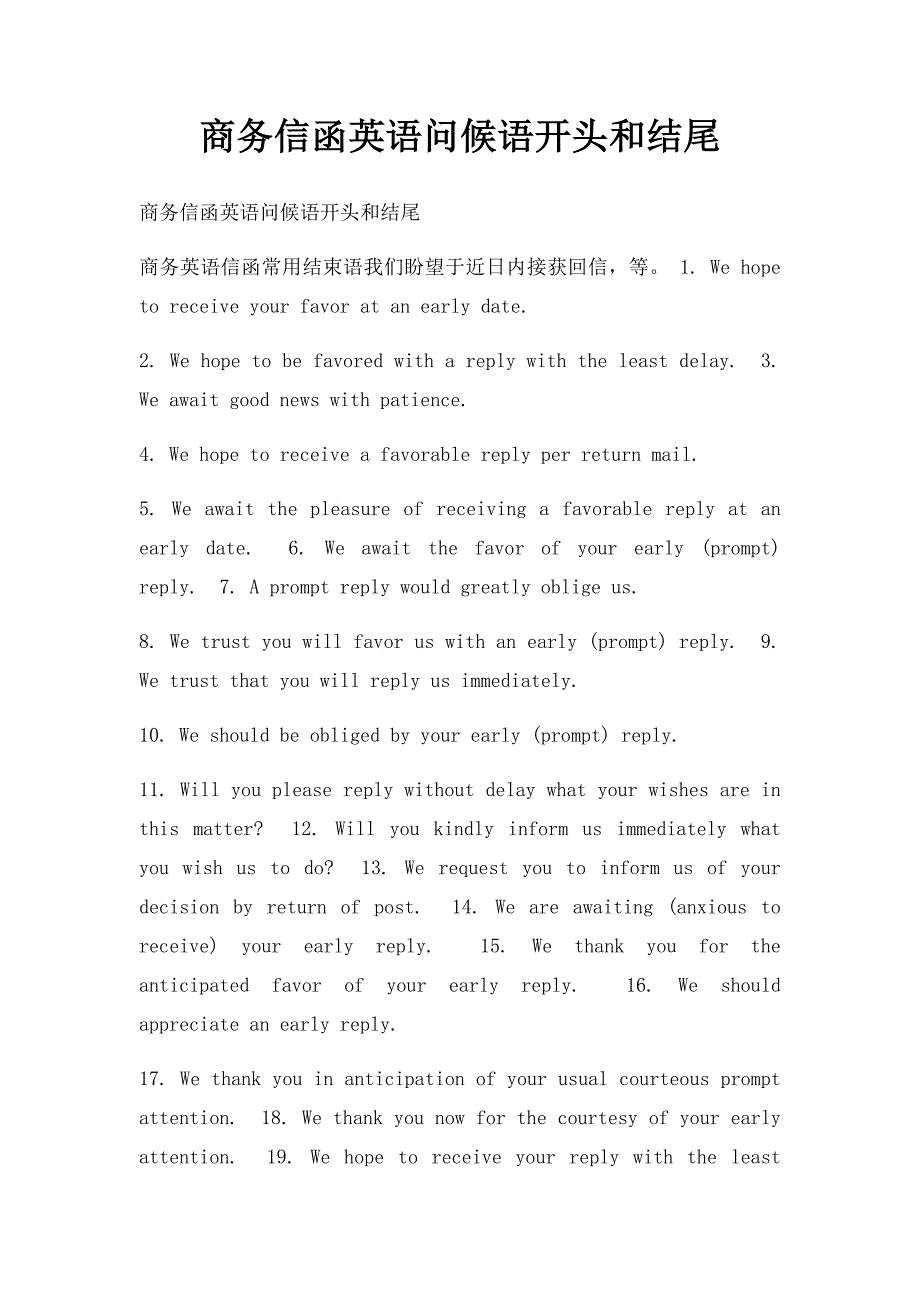 商务信函英语问候语开头和结尾

商务信函英语问候语开头和结尾

商务英语信函常用结束语我们盼望于近日内接获回信，等。 1. We hope to receive your favor at an early date.

2. We hope to be favored with a reply with the least delay. 3. We await good news with patience.

4. We hope to receive a favorable reply per return mail.

5. We await the pleasure of receiving a favorable reply at an early date. 6. We await the favor of your early (prompt) reply. 7. A prompt reply would greatly oblige us.

8. We trust you will favor us with an early (prompt) reply. 9. We trust that you will reply us immediately.

10. We should be obliged by your early (prompt) reply.

11. Will you please reply without delay what your wishes are in this matter? 12. Will you kindly inform us immediately what you wish us to do? 13. We request you to inform us of your decision by return of post. 14. We are awaiting (anxious to receive) your early reply. 15. We thank you for the anticipated favor of your early reply. 16. We should appreciate an early reply.

17. We thank you in anticipation of your usual courteous prompt attention. 18. We thank you now for the courtesy of your early attention. 19. We hope to receive your reply with the least